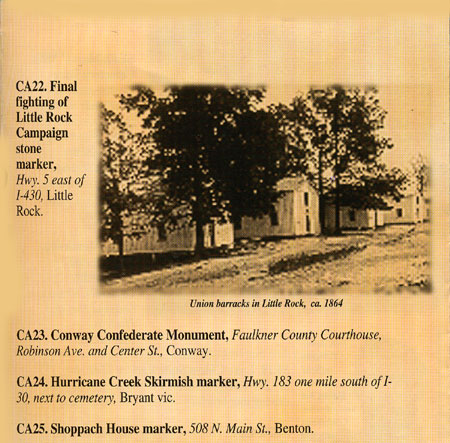 CA22. Final fighting of Little Rock Campaign stone marker, Hwy. 5 east of I-430, Little Rock.

Union barracks in Little Rock, ca. 1864

CA23. Conway Confederate Monument, Faulkner County Courthouse, Robinson Ave. and Center St., Conway.

CA24. Hurricane Creek Skirmish marker, Hwy. 183 one mile south of I-30, next to cemetery, Bryant vic.

CA25. Shoppach House marker, 508 N. Main St., Benton.